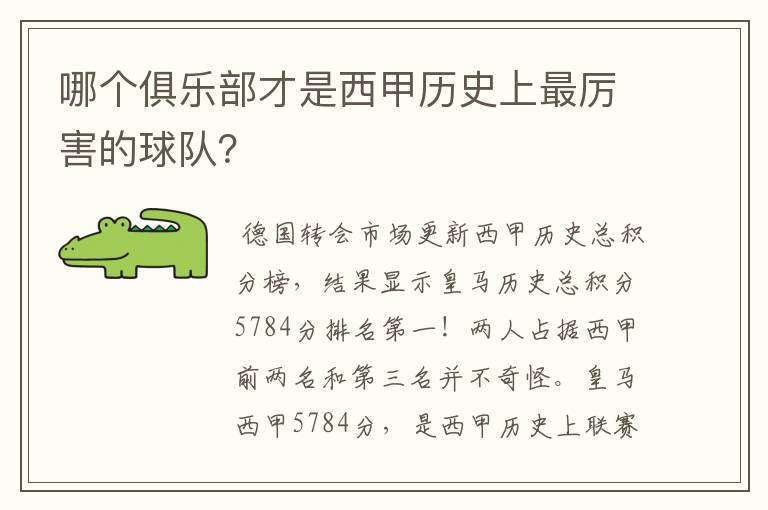 哪个俱乐部才是西甲历史上最厉害的球队?

德国转会市场更新西甲历史总积分榜，结果显示皇马历史总积分5784分排名第一！两人占据西甲前两名和第三名并不奇怪。皇马西甲5784分，是西甲历史上联赛